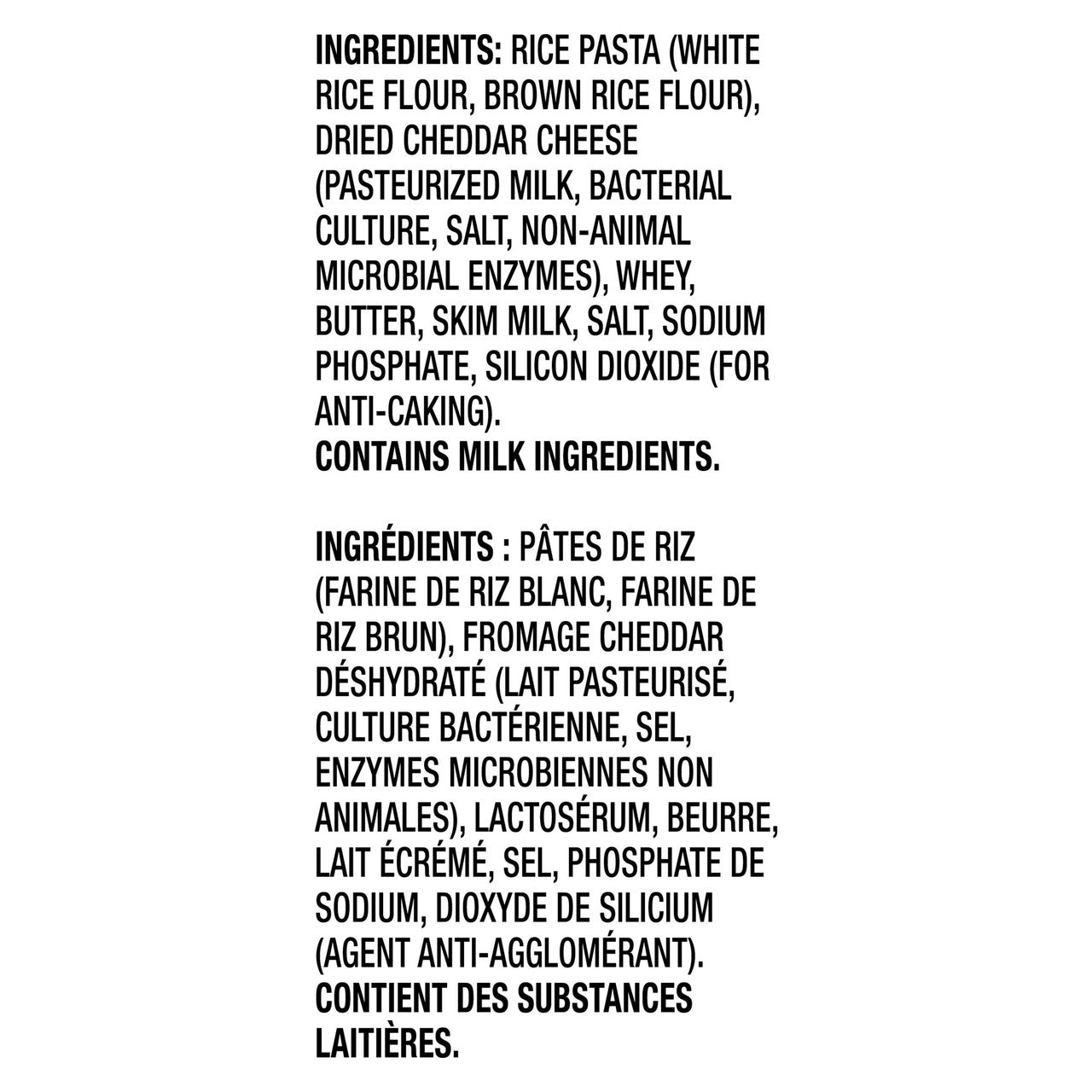 INGREDIENTS: RICE PASTA (WHITE RICE FLOUR, BROWN RICE FLOUR), DRIED CHEDDAR CHEESE (PASTEURIZED MILK, BACTERIAL CULTURE, SALT, NON-ANIMAL MICROBIAL ENZYMES), WHEY, BUTTER, SKIM MILK, SALT, SODIUM PHOSPHATE, SILICON DIOXIDE (FOR ANTI-CAKING).
CONTAINS MILK INGREDIENTS.

INGRÉDIENTS : PÂTES DE RIZ (FARINE DE RIZ BLANC, FARINE DE RIZ BRUN), FROMAGE CHEDDAR DÉSHYDRATÉ (LAIT PASTEURISÉ, CULTURE BACTÉRIENNE, SEL, ENZYMES MICROBIENNES NON ANIMALES), LACTOSÉRUM, BEURRE, LAIT ÉCRÉMÉ, SEL, PHOSPHATE DE SODIUM, DIOXYDE DE SILICIUM (AGENT ANTI-AGGLOMÉRANT).
CONTIENT DES SUBSTANCES LAITIÈRES.